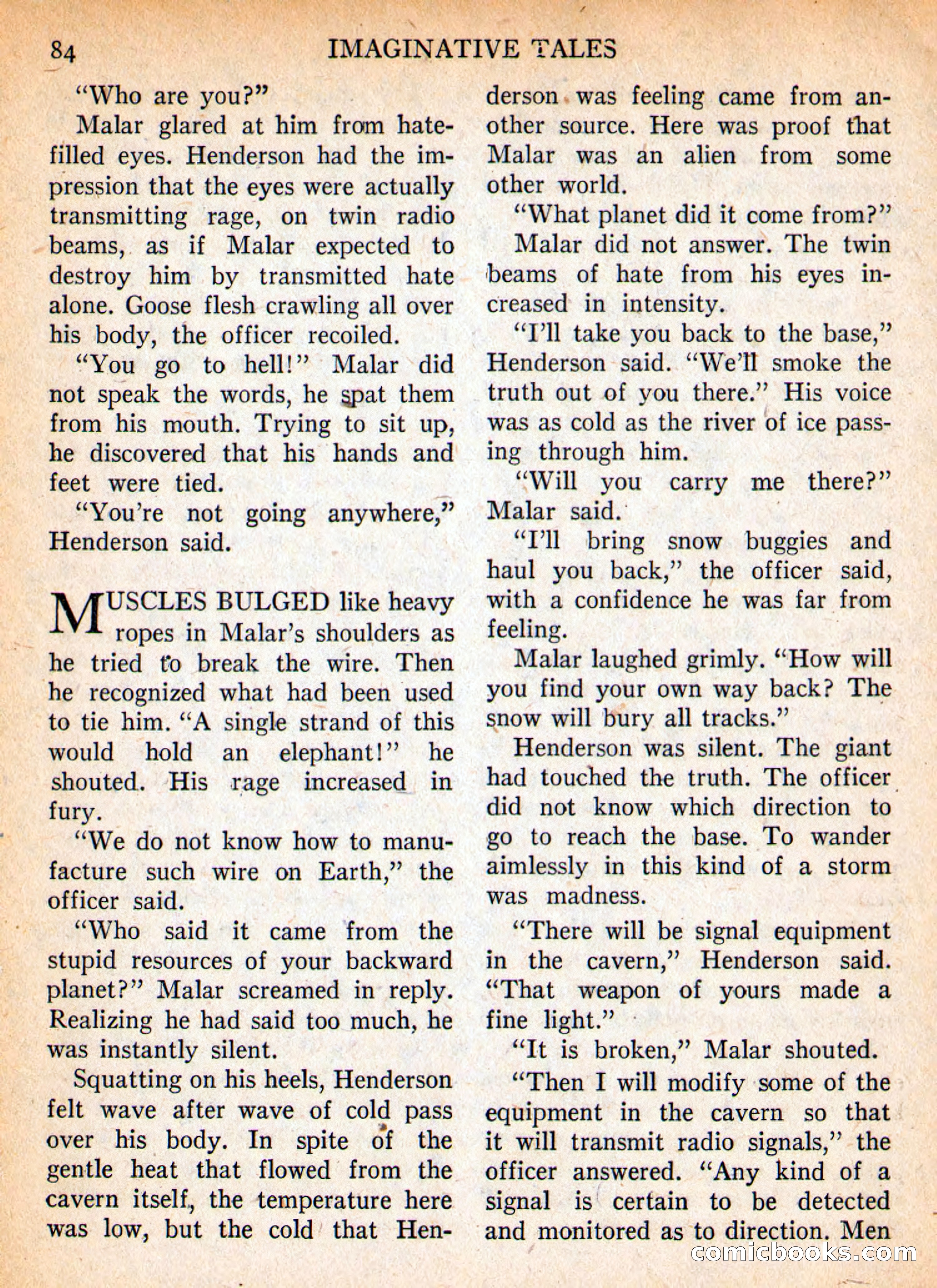 84 IMAGINATIVE TALES

"Who are you?"

Malar glared at him from hate-filled eyes. Henderson had the impression that the eyes were actually transmitting rage, on twin radio beams, as if Malar expected to destroy him by transmitted hate alone. Goose flesh crawling all over his body, the officer recoiled.

"You go to hell!" Malar did not speak the words, he spat them from his mouth. Trying to sit up, he discovered that his hands and feet were tied.

"You're not going anywhere," Henderson said.

MUSCLES BULGED like heavy ropes in Malar's shoulders as he tried to break the wire. Then he recognized what had been used to tie him. "A single strand of this would hold an elephant!" he shouted. His rage increased in fury.

"We do not know how to manufacture such wire on Earth," the officer said.

"Who said it came from the stupid resources of your backward planet?" Malar screamed in reply. Realizing he had said too much, he was instantly silent.

Squatting on his heels, Henderson felt wave after wave of cold pass over his body. In spite of the gentle heat that flowed from the cavern itself, the temperature here was low, but the cold that Henderson was feeling came from another source. Here was proof that Malar was an alien from some other world.

"What planet did it come from?"

Malar did not answer. The twin beams of hate from his eyes increased in intensity.

"I'll take you back to the base," Henderson said. "We'll smoke the truth out of you there." His voice was as cold as the river of ice passing through him.

"Will you carry me there?" Malar said.

"I'll bring snow buggies and haul you back," the officer said, with a confidence he was far from feeling.

Malar laughed grimly. "How will you find your own way back? The snow will bury all tracks."

Henderson was silent. The giant had touched the truth. The officer did not know which direction to go to reach the base. To wander aimlessly in this kind of a storm was madness.

"There will be signal equipment in the cavern," Henderson said. "That weapon of yours made a fine light."

"It is broken," Malar shouted.

"Then I will modify some of the equipment in the cavern so that it will transmit radio signals," the officer answered. "Any kind of a signal is certain to be detected and monitored as to direction. Men

comicbooks.com